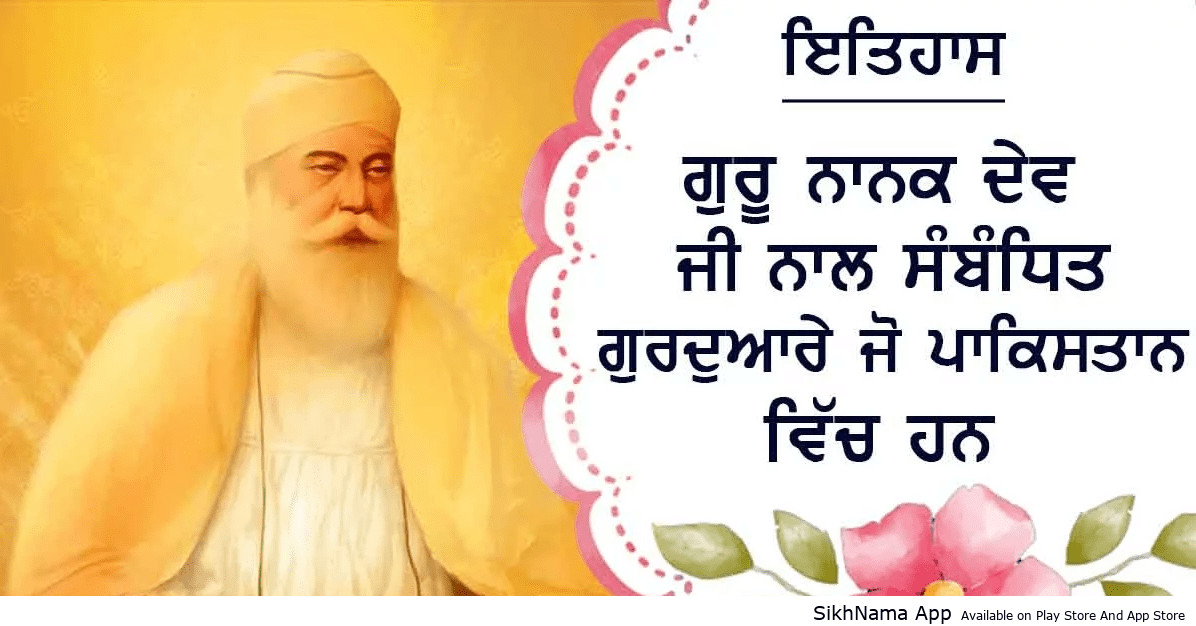 ਇਤਿਹਾਸ

ਗੁਰੂ ਨਾਨਕ ਦੇਵ ਜੀ ਨਾਲ ਸੰਬੰਧਿਤ ਗੁਰਦੁਆਰੇ ਜੋ ਪਾਕਿਸਤਾਨ ਵਿੱਚ ਹਨ

SikhNama App Available on Play Store And App Store